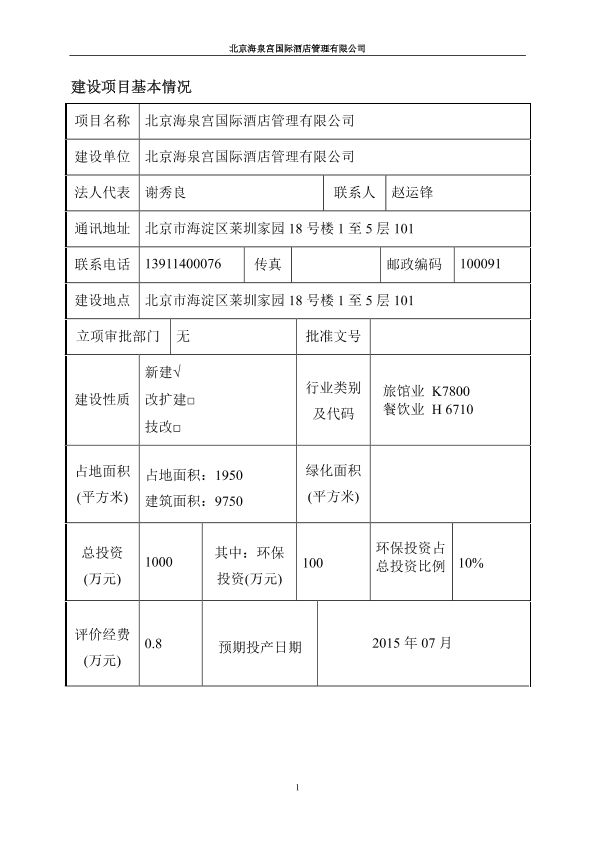 北京海泉宫国际酒店管理有限公司

建设项目基本情况

| 项目名称 | 北京海泉宫国际酒店管理有限公司 | | | | |
|---|---|---|---|---|---|
| 建设单位 | 北京海泉宫国际酒店管理有限公司 | | | | |
| 法人代表 | 谢秀良 | | 联系人 | 赵运锋 | |
| 通讯地址 | 北京市海淀区莱圳家园 18 号楼 1 至 5 层 101 | | | | |
| 联系电话 | 13911400076 | 传真 | | 邮政编码 | 100091 |
| 建设地点 | 北京市海淀区莱圳家园 18 号楼 1 至 5 层 101 | | | | |
| 立项审批部门 | 无 | | 批准文号 | | |
| 建设性质 | 新建√ 改扩建□ 技改□ | | 行业类别及代码 | 旅馆业 K7800 餐饮业 H 6710 | |
| 占地面积(平方米) | 占地面积：1950 建筑面积：9750 | | 绿化面积(平方米) | | |
| 总投资(万元) | 1000 | 其中：环保投资(万元) | 100 | 环保投资占总投资比例 | 10% |
| 评价经费(万元) | 0.8 | 预期投产日期 | 2015 年 07 月 | | |

1